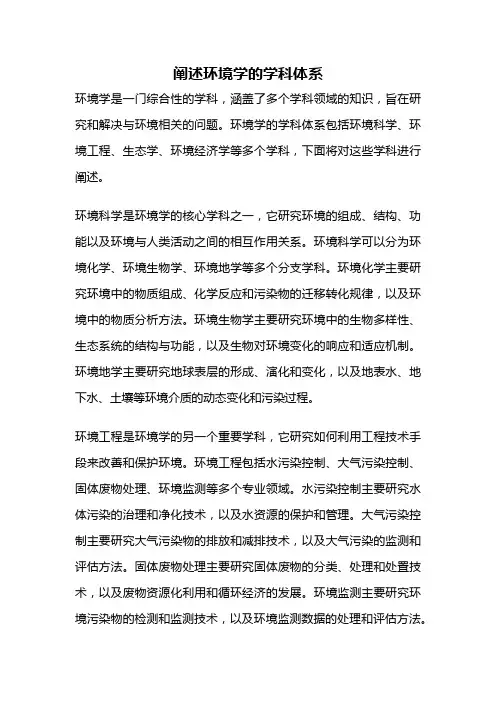 阐述环境学的学科体系

环境学是一门综合性的学科，涵盖了多个学科领域的知识，旨在研究和解决与环境相关的问题。环境学的学科体系包括环境科学、环境工程、生态学、环境经济学等多个学科，下面将对这些学科进行阐述。

环境科学是环境学的核心学科之一，它研究环境的组成、结构、功能以及环境与人类活动之间的相互作用关系。环境科学可以分为环境化学、环境生物学、环境地学等多个分支学科。环境化学主要研究环境中的物质组成、化学反应和污染物的迁移转化规律，以及环境中的物质分析方法。环境生物学主要研究环境中的生物多样性、生态系统的结构与功能，以及生物对环境变化的响应和适应机制。环境地学主要研究地球表层的形成、演化和变化，以及地表水、地下水、土壤等环境介质的动态变化和污染过程。

环境工程是环境学的另一个重要学科，它研究如何利用工程技术手段来改善和保护环境。环境工程包括水污染控制、大气污染控制、固体废物处理、环境监测等多个专业领域。水污染控制主要研究水体污染的治理和净化技术，以及水资源的保护和管理。大气污染控制主要研究大气污染物的排放和减排技术，以及大气污染的监测和评估方法。固体废物处理主要研究固体废物的分类、处理和处置技术，以及废物资源化利用和循环经济的发展。环境监测主要研究环境污染物的检测和监测技术，以及环境监测数据的处理和评估方法。